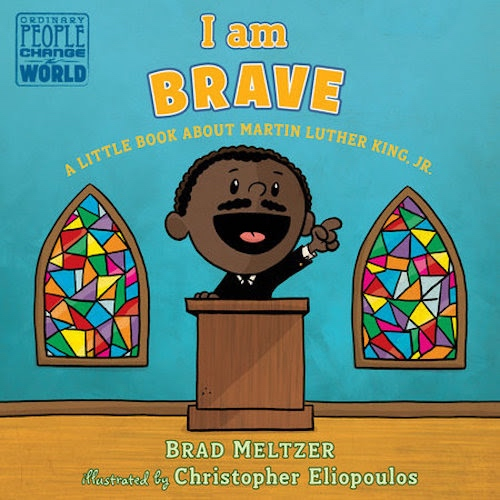 ORDINARY PEOPLE CHANGE the WORLD

I am BRAVE

A LITTLE BOOK ABOUT MARTIN LUTHER KING, JR.

BRAD MELTZER
illustrated by Christopher Eliopoulos